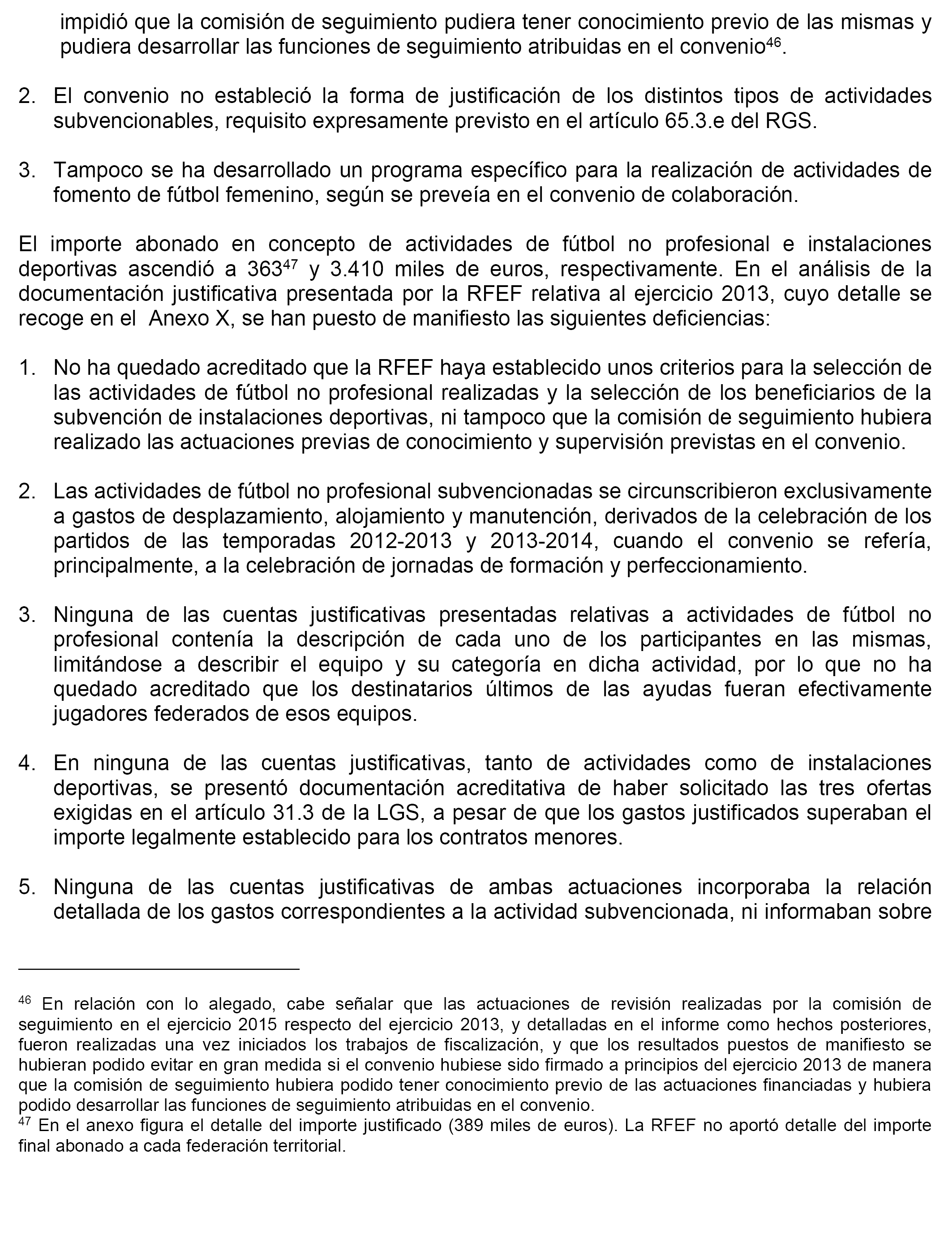 impidió que la comisión de seguimiento pudiera tener conocimiento previo de las mismas y pudiera desarrollar las funciones de seguimiento atribuidas en el convenio$^{46}$.

2. El convenio no estableció la forma de justificación de los distintos tipos de actividades subvencionables, requisito expresamente previsto en el artículo 65.3.e del RGS.

3. Tampoco se ha desarrollado un programa específico para la realización de actividades de fomento de fútbol femenino, según se preveía en el convenio de colaboración.

El importe abonado en concepto de actividades de fútbol no profesional e instalaciones deportivas ascendió a 363$^{47}$ y 3.410 miles de euros, respectivamente. En el análisis de la documentación justificativa presentada por la RFEF relativa al ejercicio 2013, cuyo detalle se recoge en el Anexo X, se han puesto de manifiesto las siguientes deficiencias:

1. No ha quedado acreditado que la RFEF haya establecido unos criterios para la selección de las actividades de fútbol no profesional realizadas y la selección de los beneficiarios de la subvención de instalaciones deportivas, ni tampoco que la comisión de seguimiento hubiera realizado las actuaciones previas de conocimiento y supervisión previstas en el convenio.

2. Las actividades de fútbol no profesional subvencionadas se circunscribieron exclusivamente a gastos de desplazamiento, alojamiento y manutención, derivados de la celebración de los partidos de las temporadas 2012-2013 y 2013-2014, cuando el convenio se refería, principalmente, a la celebración de jornadas de formación y perfeccionamiento.

3. Ninguna de las cuentas justificativas presentadas relativas a actividades de fútbol no profesional contenía la descripción de cada uno de los participantes en las mismas, limitándose a describir el equipo y su categoría en dicha actividad, por lo que no ha quedado acreditado que los destinatarios últimos de las ayudas fueran efectivamente jugadores federados de esos equipos.

4. En ninguna de las cuentas justificativas, tanto de actividades como de instalaciones deportivas, se presentó documentación acreditativa de haber solicitado las tres ofertas exigidas en el artículo 31.3 de la LGS, a pesar de que los gastos justificados superaban el importe legalmente establecido para los contratos menores.

5. Ninguna de las cuentas justificativas de ambas actuaciones incorporaba la relación detallada de los gastos correspondientes a la actividad subvencionada, ni informaban sobre

$^{46}$ En relación con lo alegado, cabe señalar que las actuaciones de revisión realizadas por la comisión de seguimiento en el ejercicio 2015 respecto del ejercicio 2013, y detalladas en el informe como hechos posteriores, fueron realizadas una vez iniciados los trabajos de fiscalización, y que los resultados puestos de manifiesto se hubieran podido evitar en gran medida si el convenio hubiese sido firmado a principios del ejercicio 2013 de manera que la comisión de seguimiento hubiera podido tener conocimiento previo de las actuaciones financiadas y hubiera podido desarrollar las funciones de seguimiento atribuidas en el convenio.
$^{47}$ En el anexo figura el detalle del importe justificado (389 miles de euros). La RFEF no aportó detalle del importe final abonado a cada federación territorial.